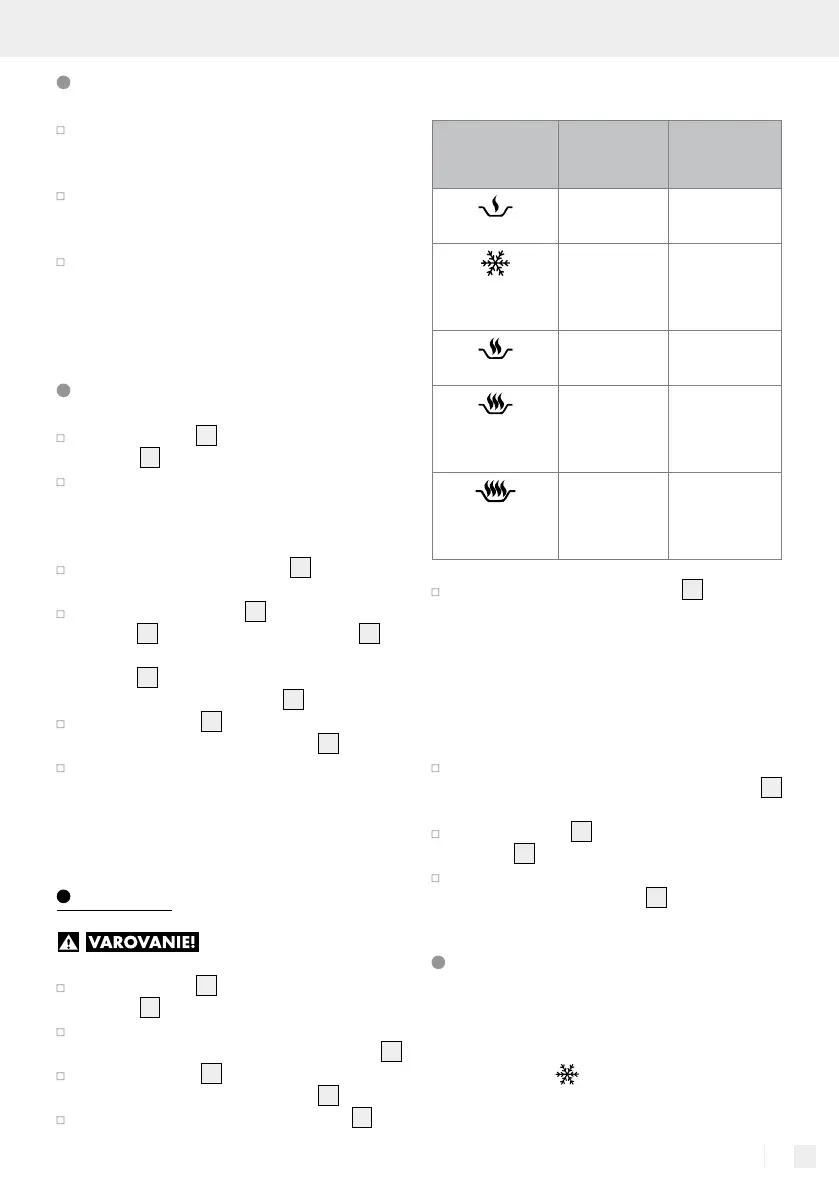 VAROVANIE!